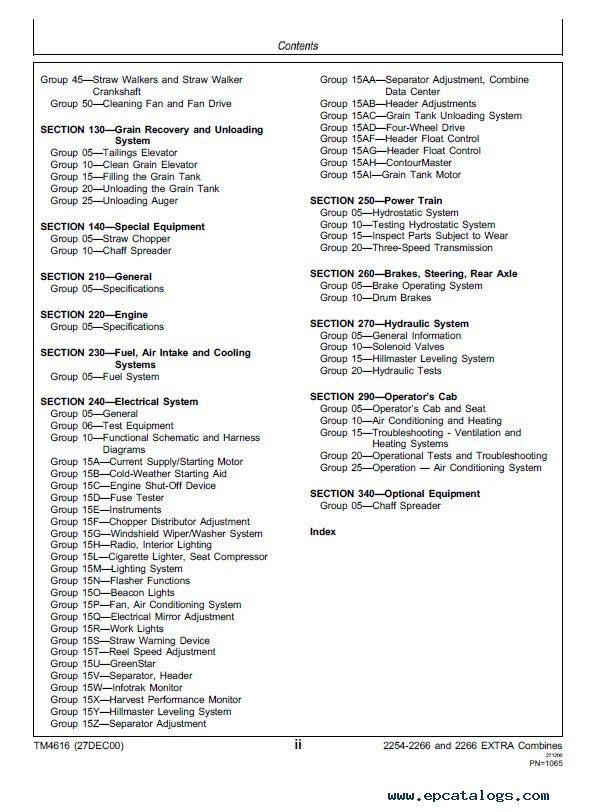 Contents

Group 45—Straw Walkers and Straw Walker Crankshaft
Group 50—Cleaning Fan and Fan Drive

SECTION 130—Grain Recovery and Unloading System
Group 05—Tailings Elevator
Group 10—Clean Grain Elevator
Group 15—Filling the Grain Tank
Group 20—Unloading the Grain Tank
Group 25—Unloading Auger

SECTION 140—Special Equipment
Group 05—Straw Chopper
Group 10—Chaff Spreader

SECTION 210—General
Group 05—Specifications

SECTION 220—Engine
Group 05—Specifications

SECTION 230—Fuel, Air Intake and Cooling Systems
Group 05—Fuel System

SECTION 240—Electrical System
Group 05—General
Group 06—Test Equipment
Group 10—Functional Schematic and Harness Diagrams
Group 15A—Current Supply/Starting Motor
Group 15B—Cold-Weather Starting Aid
Group 15C—Engine Shut-Off Device
Group 15D—Fuse Tester
Group 15E—Instruments
Group 15F—Chopper Distributor Adjustment
Group 15G—Windshield Wiper/Washer System
Group 15H—Radio, Interior Lighting
Group 15L—Cigarette Lighter, Seat Compressor
Group 15M—Lighting System
Group 15N—Flasher Functions
Group 15O—Beacon Lights
Group 15P—Fan, Air Conditioning System
Group 15Q—Electrical Mirror Adjustment
Group 15R—Work Lights
Group 15S—Straw Warning Device
Group 15T—Reel Speed Adjustment
Group 15U—GreenStar
Group 15V—Separator, Header
Group 15W—Infotrak Monitor
Group 15X—Harvest Performance Monitor
Group 15Y—Hillmaster Leveling System
Group 15Z—Separator Adjustment

Group 15AA—Separator Adjustment, Combine Data Center
Group 15AB—Header Adjustments
Group 15AC—Grain Tank Unloading System
Group 15AD—Four-Wheel Drive
Group 15AF—Header Float Control
Group 15AG—Header Float Control
Group 15AH—ContourMaster
Group 15AI—Grain Tank Motor

SECTION 250—Power Train
Group 05—Hydrostatic System
Group 10—Testing Hydrostatic System
Group 15—Inspect Parts Subject to Wear
Group 20—Three-Speed Transmission

SECTION 260—Brakes, Steering, Rear Axle
Group 05—Brake Operating System
Group 10—Drum Brakes

SECTION 270—Hydraulic System
Group 05—General Information
Group 10—Solenoid Valves
Group 15—Hillmaster Leveling System
Group 20—Hydraulic Tests

SECTION 290—Operator's Cab
Group 05—Operator's Cab and Seat
Group 10—Air Conditioning and Heating
Group 15—Troubleshooting - Ventilation and Heating Systems
Group 20—Operational Tests and Troubleshooting
Group 25—Operation — Air Conditioning System

SECTION 340—Optional Equipment
Group 05—Chaff Spreader

Index

TM4616 (27DEC00) ii 2254-2266 and 2266 EXTRA Combines
271200
PN=1065

www.epcatalogs.com